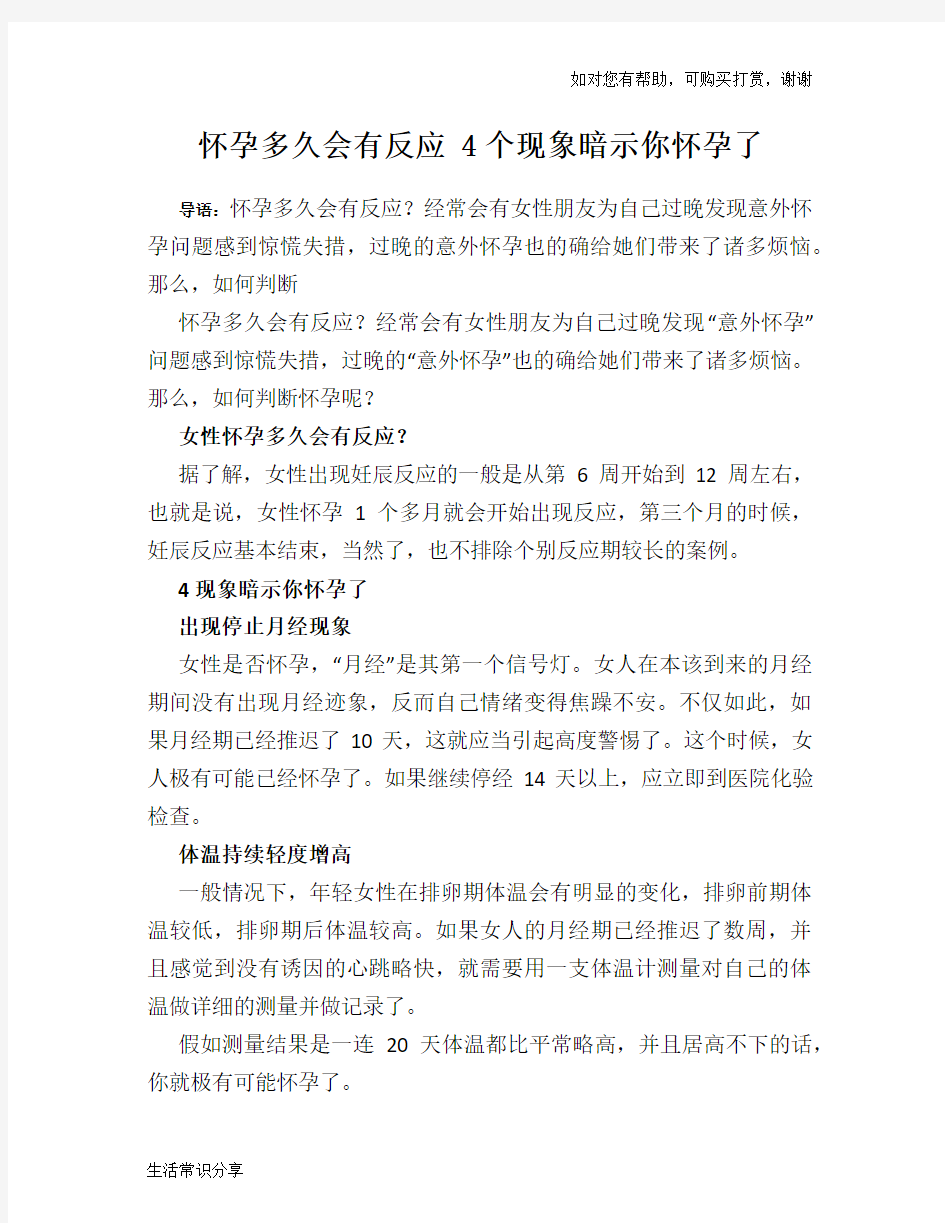 如对您有帮助，可购买打赏，谢谢

怀孕多久会有反应 4个现象暗示你怀孕了

导语：怀孕多久会有反应？经常会有女性朋友为自己过晚发现意外怀孕问题感到惊慌失措，过晚的意外怀孕也的确给她们带来了诸多烦恼。那么，如何判断

怀孕多久会有反应？经常会有女性朋友为自己过晚发现“意外怀孕”问题感到惊慌失措，过晚的“意外怀孕”也的确给她们带来了诸多烦恼。那么，如何判断怀孕呢？

女性怀孕多久会有反应？

据了解，女性出现妊辰反应的一般是从第 6 周开始到 12 周左右，也就是说，女性怀孕 1 个多月就会开始出现反应，第三个月的时候，妊辰反应基本结束，当然了，也不排除个别反应期较长的案例。

4现象暗示你怀孕了

出现停止月经现象

女性是否怀孕，“月经”是其第一个信号灯。女人在本该到来的月经期间没有出现月经迹象，反而自己情绪变得焦躁不安。不仅如此，如果月经期已经推迟了 10 天，这就应当引起高度警惕了。这个时候，女人极有可能已经怀孕了。如果继续停经 14 天以上，应立即到医院化验检查。

体温持续轻度增高

一般情况下，年轻女性在排卵期体温会有明显的变化，排卵前期体温较低，排卵期后体温较高。如果女人的月经期已经推迟了数周，并且感觉到没有诱因的心跳略快，就需要用一支体温计测量对自己的体温做详细的测量并做记录了。

假如测量结果是一连 20 天体温都比平常略高，并且居高不下的话，你就极有可能怀孕了。

生活常识分享